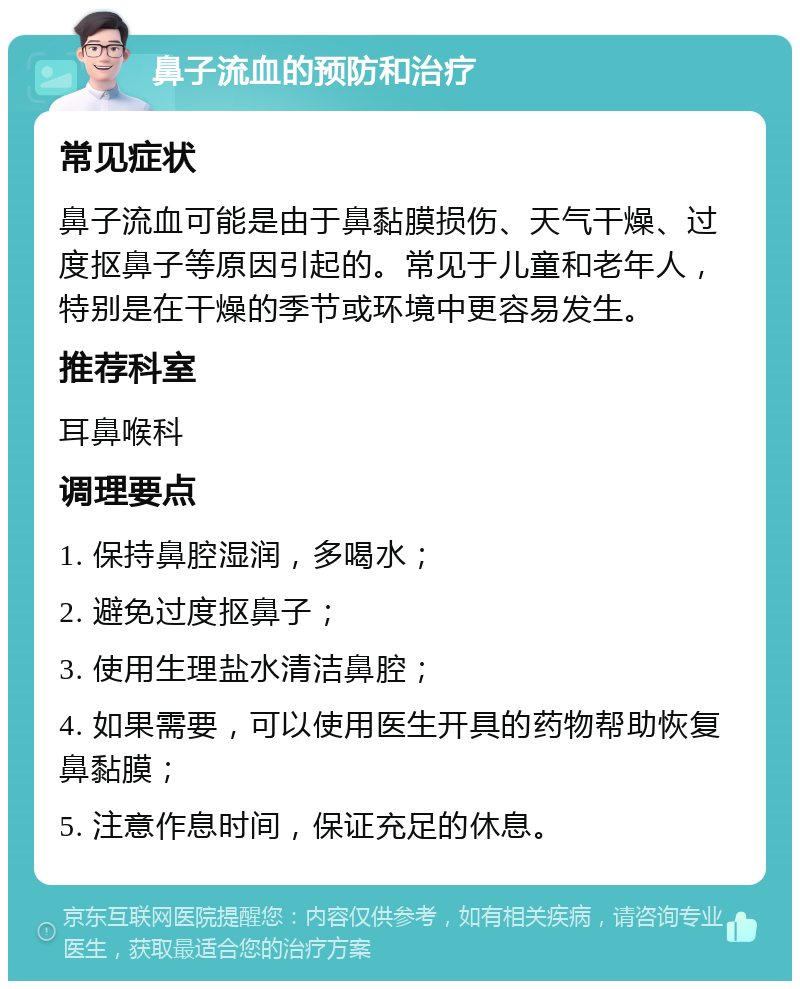 鼻子流血的预防和治疗

常见症状

鼻子流血可能是由于鼻黏膜损伤、天气干燥、过度抠鼻子等原因引起的。常见于儿童和老年人，特别是在干燥的季节或环境中更容易发生。

推荐科室

耳鼻喉科

调理要点

1. 保持鼻腔湿润，多喝水；

2. 避免过度抠鼻子；

3. 使用生理盐水清洁鼻腔；

4. 如果需要，可以使用医生开具的药物帮助恢复鼻黏膜；

5. 注意作息时间，保证充足的休息。

京东互联网医院提醒您：内容仅供参考，如有相关疾病，请咨询专业医生，获取最适合您的治疗方案